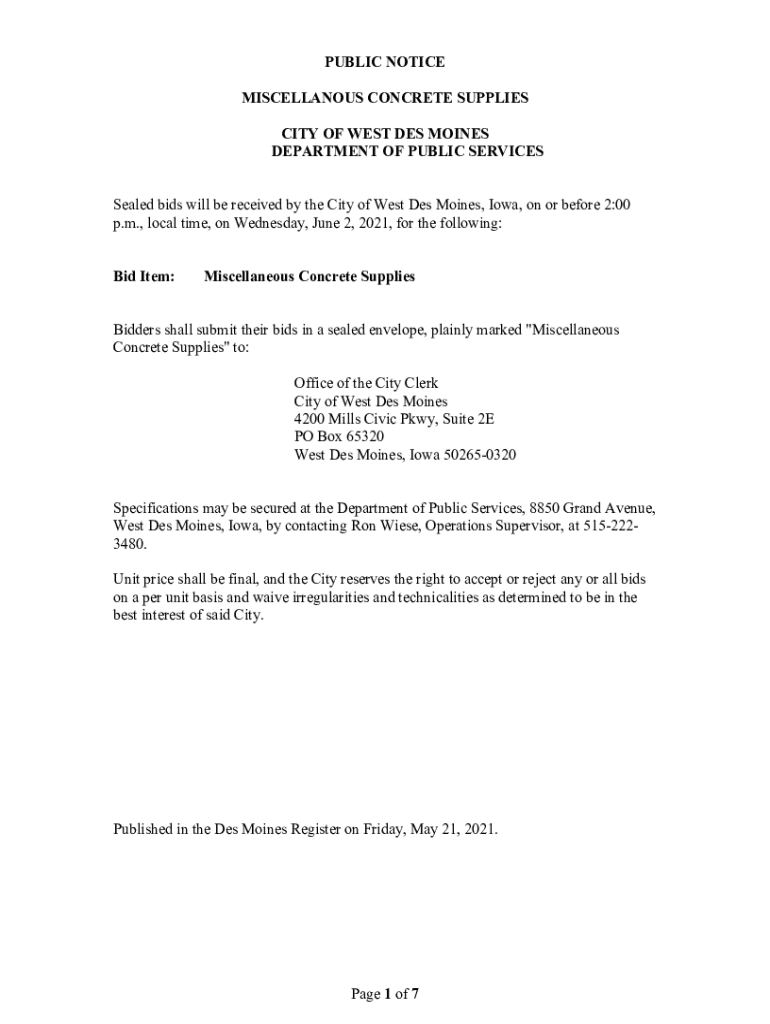 PUBLIC NOTICE

MISCELLANOUS CONCRETE SUPPLIES

CITY OF WEST DES MOINES
DEPARTMENT OF PUBLIC SERVICES

Sealed bids will be received by the City of West Des Moines, Iowa, on or before 2:00 p.m., local time, on Wednesday, June 2, 2021, for the following:

Bid Item: Miscellaneous Concrete Supplies

Bidders shall submit their bids in a sealed envelope, plainly marked "Miscellaneous Concrete Supplies" to:

Office of the City Clerk
City of West Des Moines
4200 Mills Civic Pkwy, Suite 2E
PO Box 65320
West Des Moines, Iowa 50265-0320

Specifications may be secured at the Department of Public Services, 8850 Grand Avenue, West Des Moines, Iowa, by contacting Ron Wiese, Operations Supervisor, at 515-222-3480.

Unit price shall be final, and the City reserves the right to accept or reject any or all bids on a per unit basis and waive irregularities and technicalities as determined to be in the best interest of said City.

Published in the Des Moines Register on Friday, May 21, 2021.

Page 1 of 7